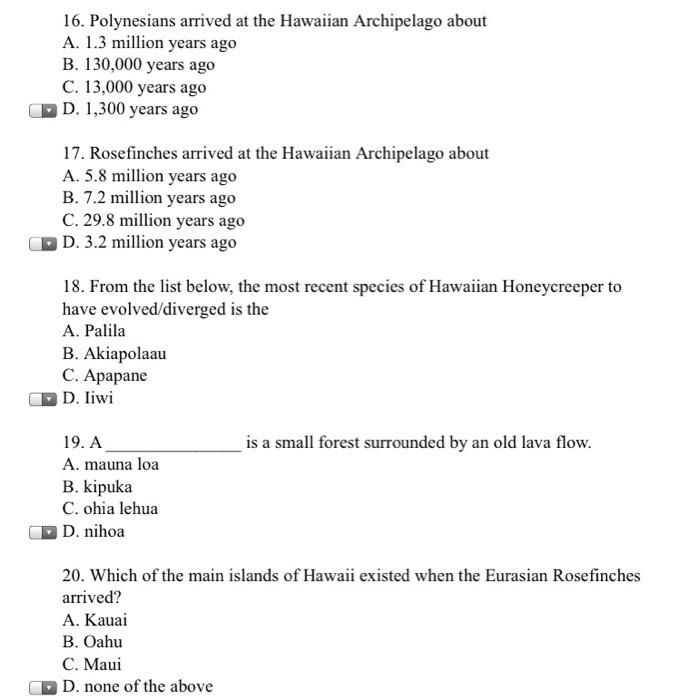 16. Polynesians arrived at the Hawaiian Archipelago about
A. 1.3 million years ago
B. 130,000 years ago
C. 13,000 years ago
D. 1,300 years ago

17. Rosefinches arrived at the Hawaiian Archipelago about
A. 5.8 million years ago
B. 7.2 million years ago
C. 29.8 million years ago
D. 3.2 million years ago

18. From the list below, the most recent species of Hawaiian Honeycreeper to have evolved/diverged is the
A. Palila
B. Akiapolaau
C. Apapane
D. Iiwi

19. A ________________ is a small forest surrounded by an old lava flow.
A. mauna loa
B. kipuka
C. ohia lehua
D. nihoa

20. Which of the main islands of Hawaii existed when the Eurasian Rosefinches arrived?
A. Kauai
B. Oahu
C. Maui
D. none of the above